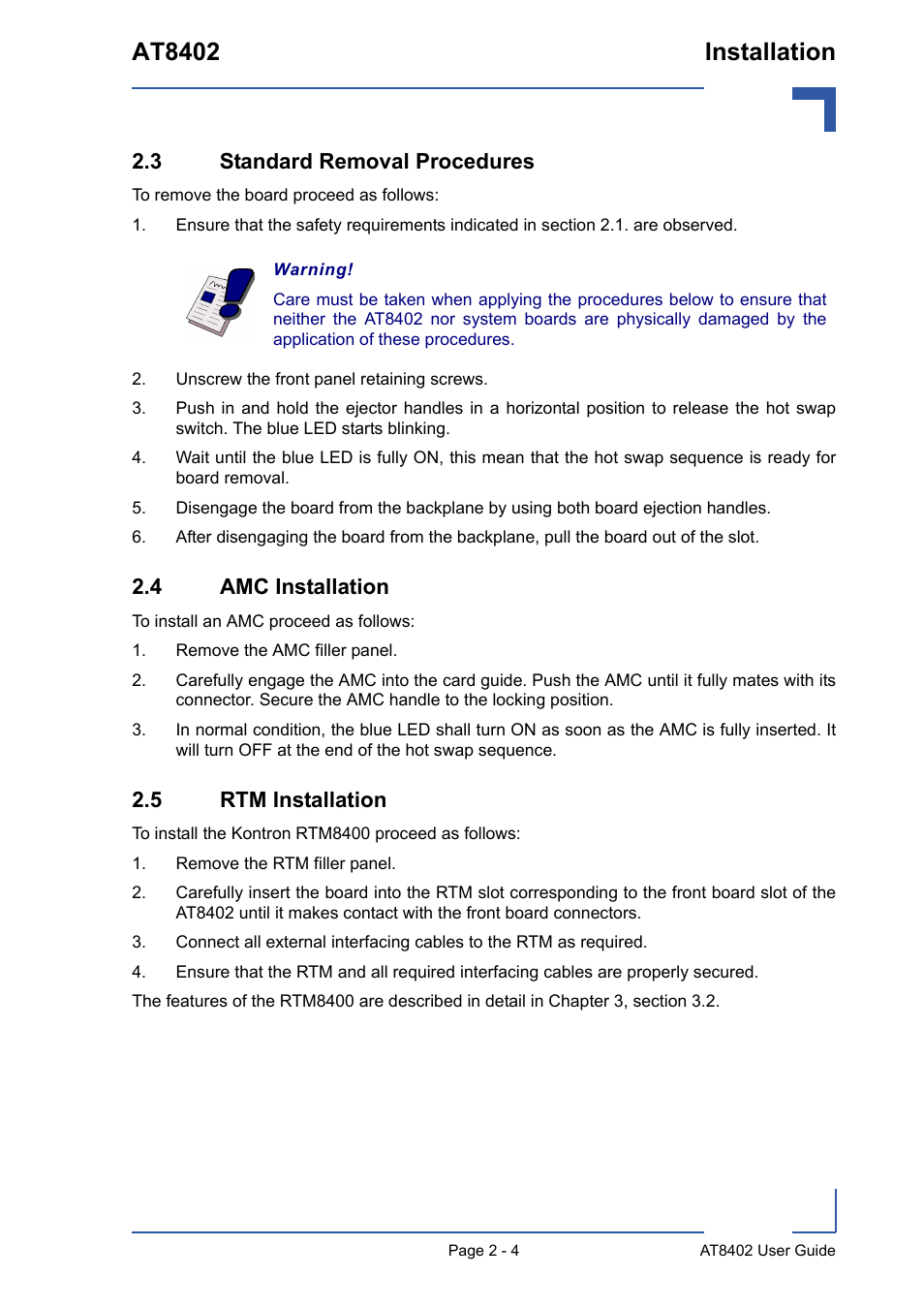 AT8402

Installation

2.3 Standard Removal Procedures

To remove the board proceed as follows:

1. Ensure that the safety requirements indicated in section 2.1. are observed.

Warning!

Care must be taken when applying the procedures below to ensure that neither the AT8402 nor system boards are physically damaged by the application of these procedures.

2. Unscrew the front panel retaining screws.

3. Push in and hold the ejector handles in a horizontal position to release the hot swap switch. The blue LED starts blinking.

4. Wait until the blue LED is fully ON, this mean that the hot swap sequence is ready for board removal.

5. Disengage the board from the backplane by using both board ejection handles.

6. After disengaging the board from the backplane, pull the board out of the slot.

2.4 AMC Installation

To install an AMC proceed as follows:

1. Remove the AMC filler panel.

2. Carefully engage the AMC into the card guide. Push the AMC until it fully mates with its connector. Secure the AMC handle to the locking position.

3. In normal condition, the blue LED shall turn ON as soon as the AMC is fully inserted. It will turn OFF at the end of the hot swap sequence.

2.5 RTM Installation

To install the Kontron RTM8400 proceed as follows:

1. Remove the RTM filler panel.

2. Carefully insert the board into the RTM slot corresponding to the front board slot of the AT8402 until it makes contact with the front board connectors.

3. Connect all external interfacing cables to the RTM as required.

4. Ensure that the RTM and all required interfacing cables are properly secured.

The features of the RTM8400 are described in detail in Chapter 3, section 3.2.

Page 2 - 4

AT8402 User Guide